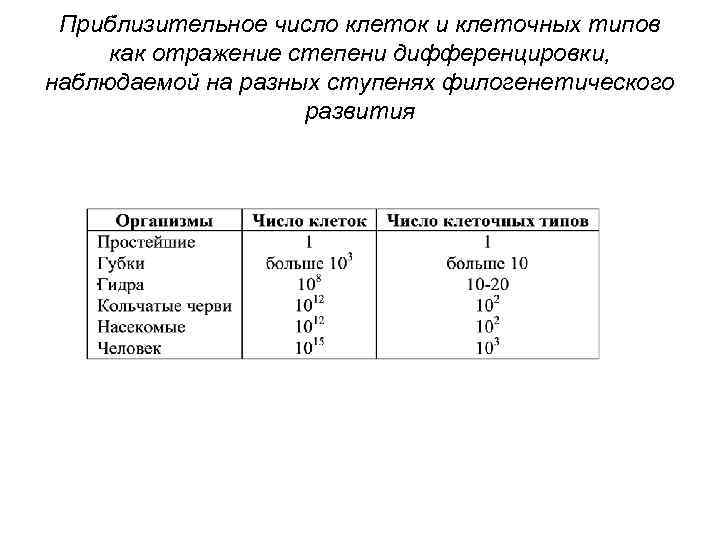 Приблизительное число клеток и клеточных типов как отражение степени дифференцировки, наблюдаемой на разных ступенях филогенетического развития

| Организмы | Число клеток | Число клеточных типов |
|---|---|---|
| Простейшие | 1 | 1 |
| Губки | больше $10^3$ | больше 10 |
| Гидра | $10^8$ | 10-20 |
| Кольчатые черви | $10^{12}$ | $10^2$ |
| Насекомые | $10^{12}$ | $10^2$ |
| Человек | $10^{15}$ | $10^3$ |